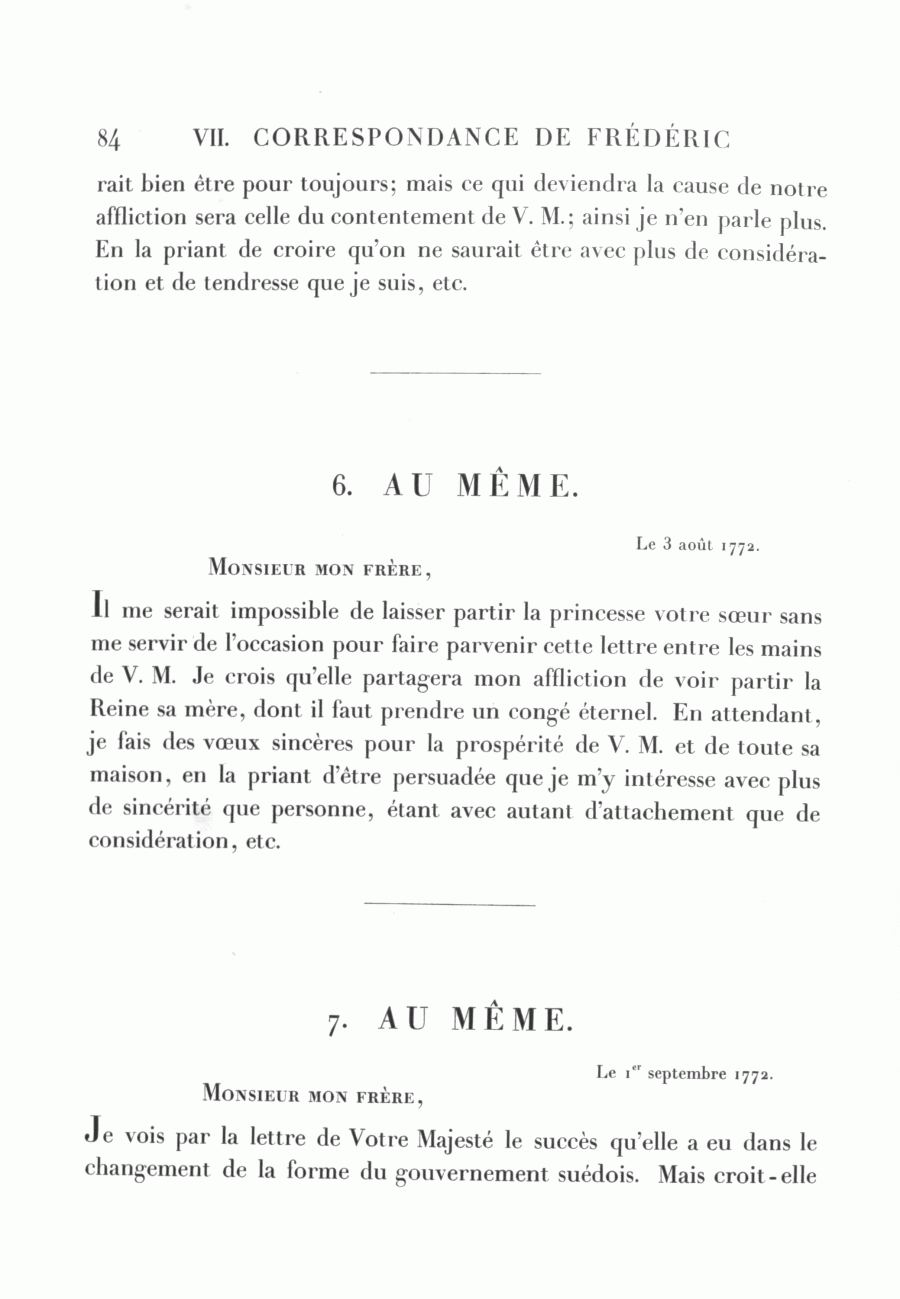 84 VII. CORRESPONDANCE DE FRÉDÉRIC

rait bien être pour toujours; mais ce qui deviendra la cause de notre affliction sera celle du contentement de V. M.; ainsi je n'en parle plus. En la priant de croire qu'on ne saurait être avec plus de considération et de tendresse que je suis, etc.

6. AU MÊME.

Le 3 août 1772.

Monsieur mon frère,

Il me serait impossible de laisser partir la princesse votre sœur sans me servir de l'occasion pour faire parvenir cette lettre entre les mains de V. M. Je crois qu'elle partagera mon affliction de voir partir la Reine sa mère, dont il faut prendre un congé éternel. En attendant, je fais des vœux sincères pour la prospérité de V. M. et de toute sa maison, en la priant d'être persuadée que je m'y intéresse avec plus de sincérité que personne, étant avec autant d'attachement que de considération, etc.

7. AU MÊME.

Le 1$^{er}$ septembre 1772.

Monsieur mon frère,

Je vois par la lettre de Votre Majesté le succès qu'elle a eu dans le changement de la forme du gouvernement suédois. Mais croit-elle